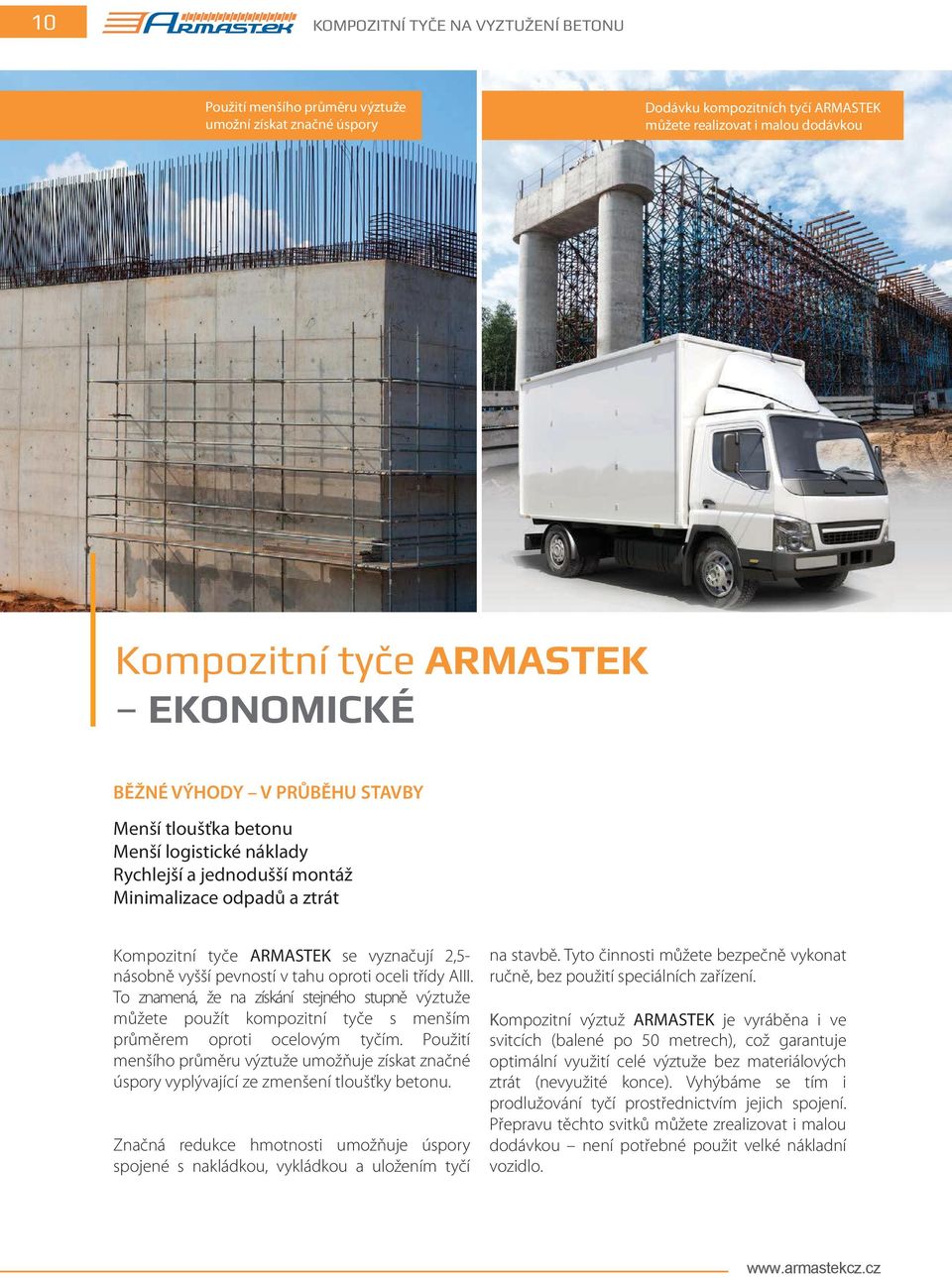 10

ARMASTEK

KOMPOZITNÍ TYČE NA VYZTUŽENÍ BETONU

Použití menšího průměru výztuže umožní získat značné úspory

Dodávku kompozitních tyčí ARMASTEK můžete realizovat i malou dodávkou

Kompozitní tyče ARMASTEK – EKONOMICKÉ

BĚŽNÉ VÝHODY – V PRŮBĚHU STAVBY

Menší tloušťka betonu
Menší logistické náklady
Rychlejší a jednodušší montáž
Minimalizace odpadů a ztrát

Kompozitní tyče ARMASTEK se vyznačují 2,5-násobně vyšší pevností v tahu oproti oceli třídy AIII. To znamená, že na získání stejného stupně výztuže můžete použít kompozitní tyče s menším průměrem oproti ocelovým tyčím. Použití menšího průměru výztuže umožňuje získat značné úspory vyplývající ze zmenšení tloušťky betonu.

Značná redukce hmotnosti umožňuje úspory spojené s nakládkou, vykládkou a uložením tyčí na stavbě. Tyto činnosti můžete bezpečně vykonat ručně, bez použití speciálních zařízení.

Kompozitní výztuž ARMASTEK je vyráběna i ve svitcích (balené po 50 metrech), což garantuje optimální využití celé výztuže bez materiálových ztrát (nevyužité konce). Vyhýbáme se tím i prodlužování tyčí prostřednictvím jejich spojení. Přepravu těchto svitků můžete zrealizovat i malou dodávkou – není potřebné použít velké nákladní vozidlo.

www.armastekcz.cz